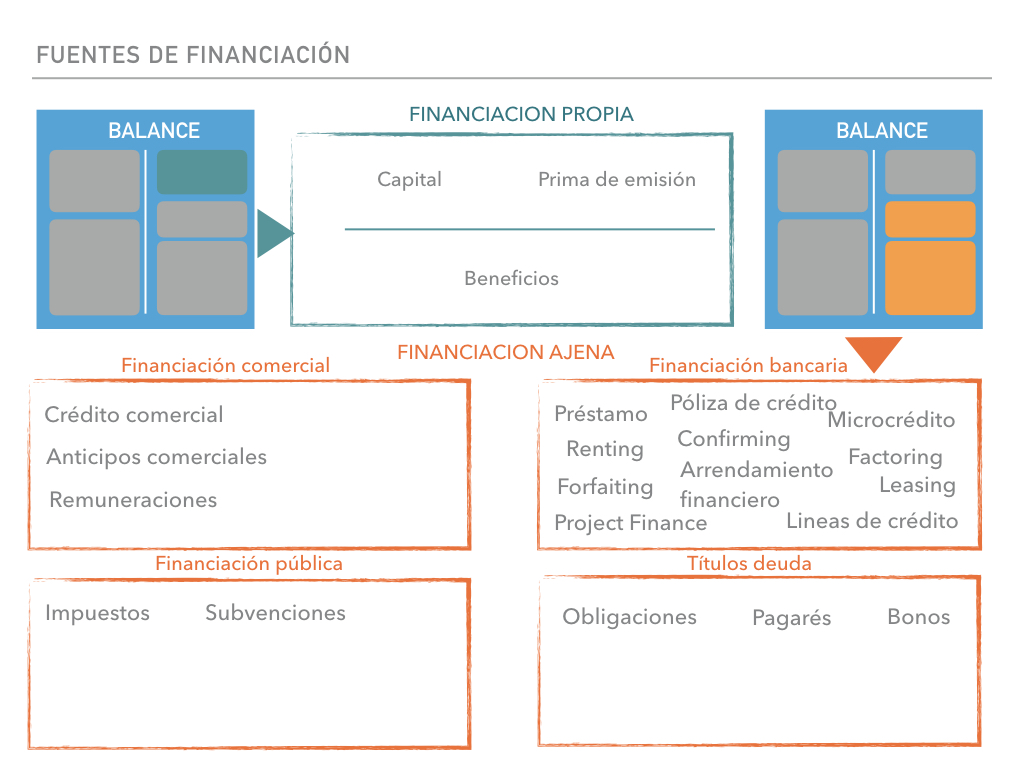 FUENTES DE FINANCIACIÓN

BALANCE

FINANCIACION PROPIA

Capital

Prima de emisión

Beneficios

BALANCE

FINANCIACION AJENA

Financiación comercial

Crédito comercial

Anticipos comerciales

Remuneraciones

Financiación bancaria

Préstamo

Póliza de crédito

Microcrédito

Renting

Confirming

Factoring

Forfaiting

Arrendamiento financiero

Leasing

Project Finance

Lineas de crédito

Financiación pública

Impuestos

Subvenciones

Títulos deuda

Obligaciones

Pagarés

Bonos